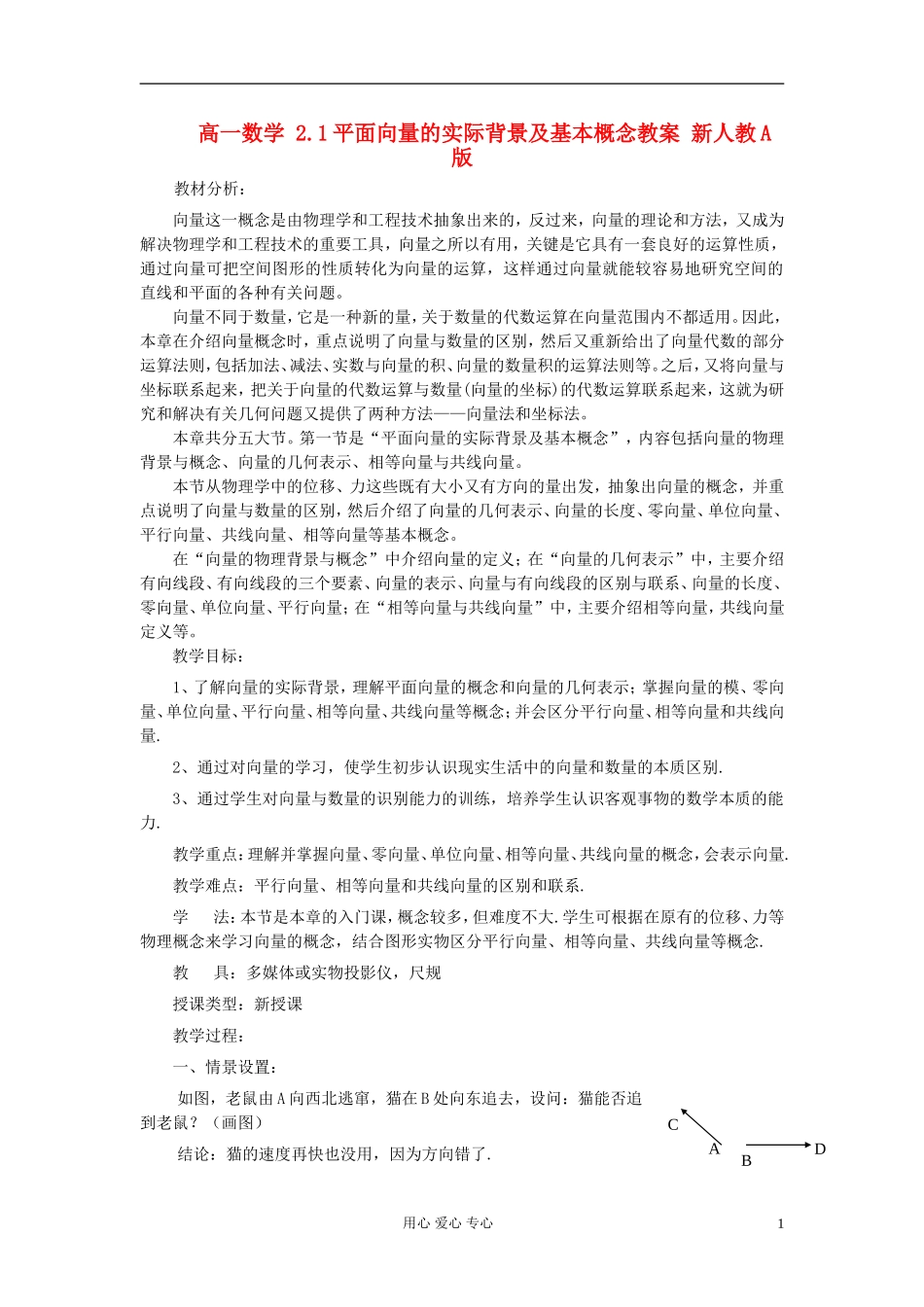 高一数学 2.1平面向量的实际背景及基本概念教案 新人教A版

教材分析：

向量这一概念是由物理学和工程技术抽象出来的，反过来，向量的理论和方法，又成为解决物理学和工程技术的重要工具，向量之所以有用，关键是它具有一套良好的运算性质，通过向量可把空间图形的性质转化为向量的运算，这样通过向量就能较容易地研究空间的直线和平面的各种有关问题。

向量不同于数量，它是一种新的量，关于数量的代数运算在向量范围内不都适用。因此，本章在介绍向量概念时，重点说明了向量与数量的区别，然后又重新给出了向量代数的部分运算法则，包括加法、减法、实数与向量的积、向量的数量积的运算法则等。之后，又将向量与坐标联系起来，把关于向量的代数运算与数量(向量的坐标)的代数运算联系起来，这就为研究和解决有关几何问题又提供了两种方法——向量法和坐标法。

本章共分五大节。第一节是“平面向量的实际背景及基本概念”，内容包括向量的物理背景与概念、向量的几何表示、相等向量与共线向量。

本节从物理学中的位移、力这些既有大小又有方向的量出发，抽象出向量的概念，并重点说明了向量与数量的区别，然后介绍了向量的几何表示、向量的长度、零向量、单位向量、平行向量、共线向量、相等向量等基本概念。

在“向量的物理背景与概念”中介绍向量的定义；在“向量的几何表示”中，主要介绍有向线段、有向线段的三个要素、向量的表示、向量与有向线段的区别与联系、向量的长度、零向量、单位向量、平行向量；在“相等向量与共线向量”中，主要介绍相等向量，共线向量定义等。

教学目标：

1、了解向量的实际背景，理解平面向量的概念和向量的几何表示；掌握向量的模、零向量、单位向量、平行向量、相等向量、共线向量等概念；并会区分平行向量、相等向量和共线向量.

2、通过对向量的学习，使学生初步认识现实生活中的向量和数量的本质区别.

3、通过学生对向量与数量的识别能力的训练，培养学生认识客观事物的数学本质的能力.

教学重点：理解并掌握向量、零向量、单位向量、相等向量、共线向量的概念，会表示向量.

教学难点：平行向量、相等向量和共线向量的区别和联系.

学　法：本节是本章的入门课，概念较多，但难度不大.学生可根据在原有的位移、力等物理概念来学习向量的概念，结合图形实物区分平行向量、相等向量、共线向量等概念.

教　具：多媒体或实物投影仪，尺规

授课类型：新授课

教学过程：

一、情景设置：

如图，老鼠由A向西北逃窜，猫在B处向东追去，设问：猫能否追到老鼠？（画图）

结论：猫的速度再快也没用，因为方向错了.

C
A
B
D

用心 爱心 专心

1